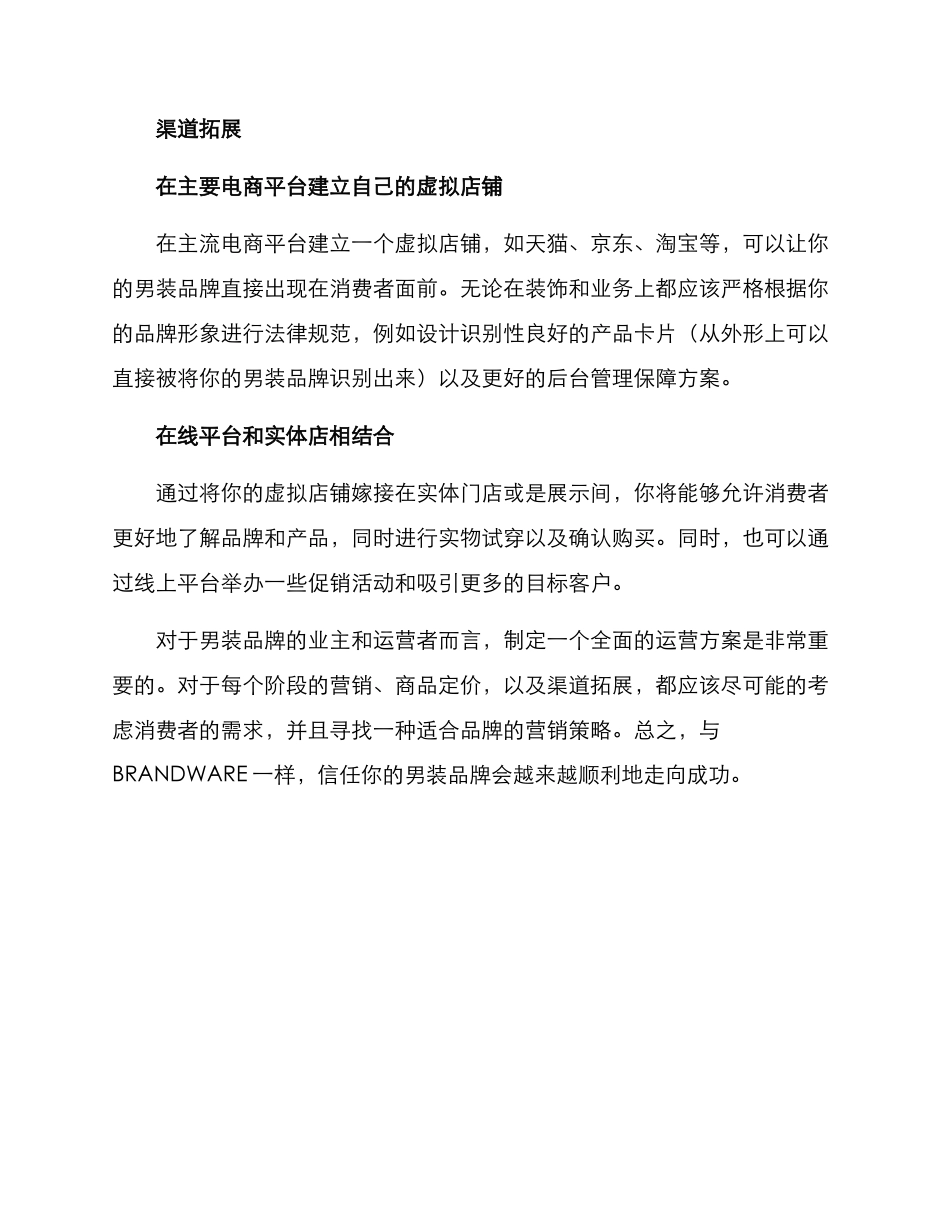 渠道拓展

在主要电商平台建立自己的虚拟店铺

在主流电商平台建立一个虚拟店铺，如天猫、京东、淘宝等，可以让你的男装品牌直接出现在消费者面前。无论在装饰和业务上都应该严格根据你的品牌形象进行法律规范，例如设计识别性良好的产品卡片（从外形上可以直接被将你的男装品牌识别出来）以及更好的后台管理保障方案。

在线平台和实体店相结合

通过将你的虚拟店铺嫁接在实体门店或是展示间，你将能够允许消费者更好地了解品牌和产品，同时进行实物试穿以及确认购买。同时，也可以通过线上平台举办一些促销活动和吸引更多的目标客户。

对于男装品牌的业主和运营者而言，制定一个全面的运营方案是非常重要的。对于每个阶段的营销、商品定价，以及渠道拓展，都应该尽可能的考虑消费者的需求，并且寻找一种适合品牌的营销策略。总之，与BRANDWARE一样，信任你的男装品牌会越来越顺利地走向成功。